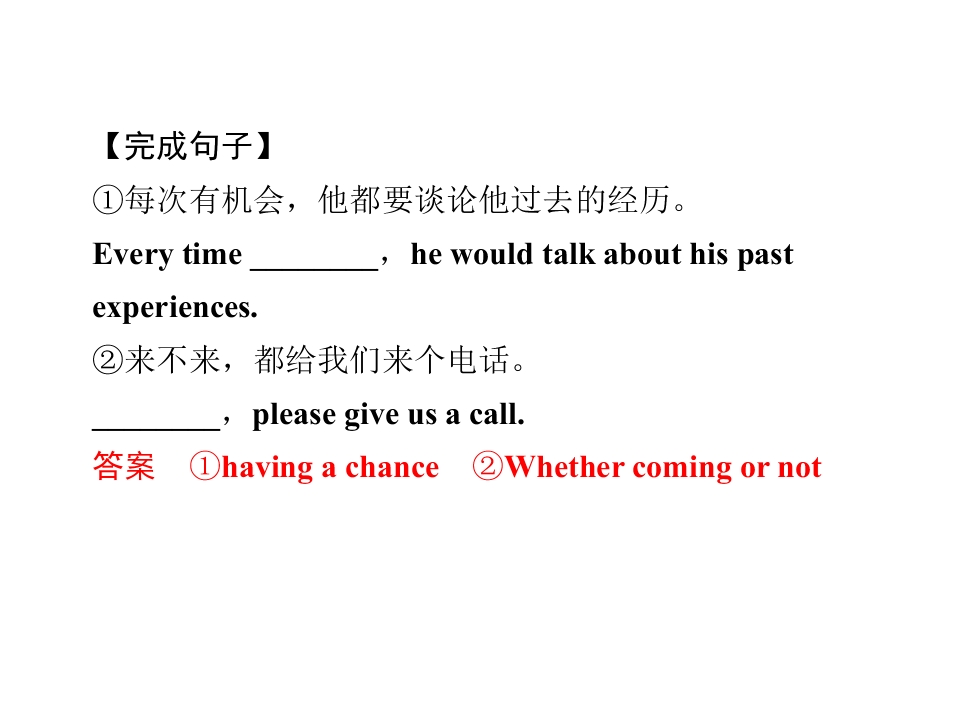 【完成句子】
①每次有机会，他都要谈论他过去的经历。
Every time ____，he would talk about his past experiences.
②来不来，都给我们来个电话。
____，please give us a call.
答案 ①having a chance ②Whether coming or not